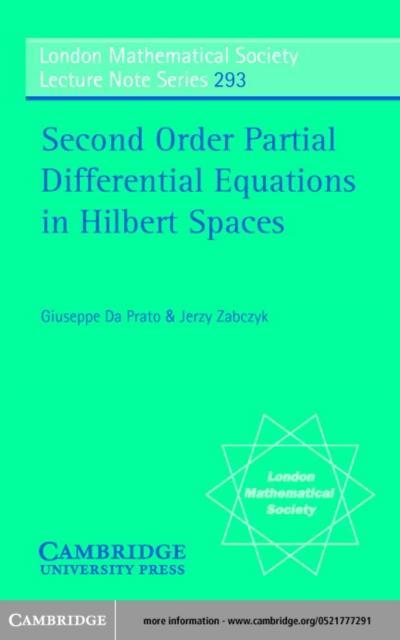 London Mathematical Society
Lecture Note Series 293

Second Order Partial Differential Equations in Hilbert Spaces

Giuseppe Da Prato & Jerzy Zabczyk

London Mathematical Society

CAMBRIDGE
UNIVERSITY PRESS

CAMBRIDGE

more information - www.cambridge.org/0521777291